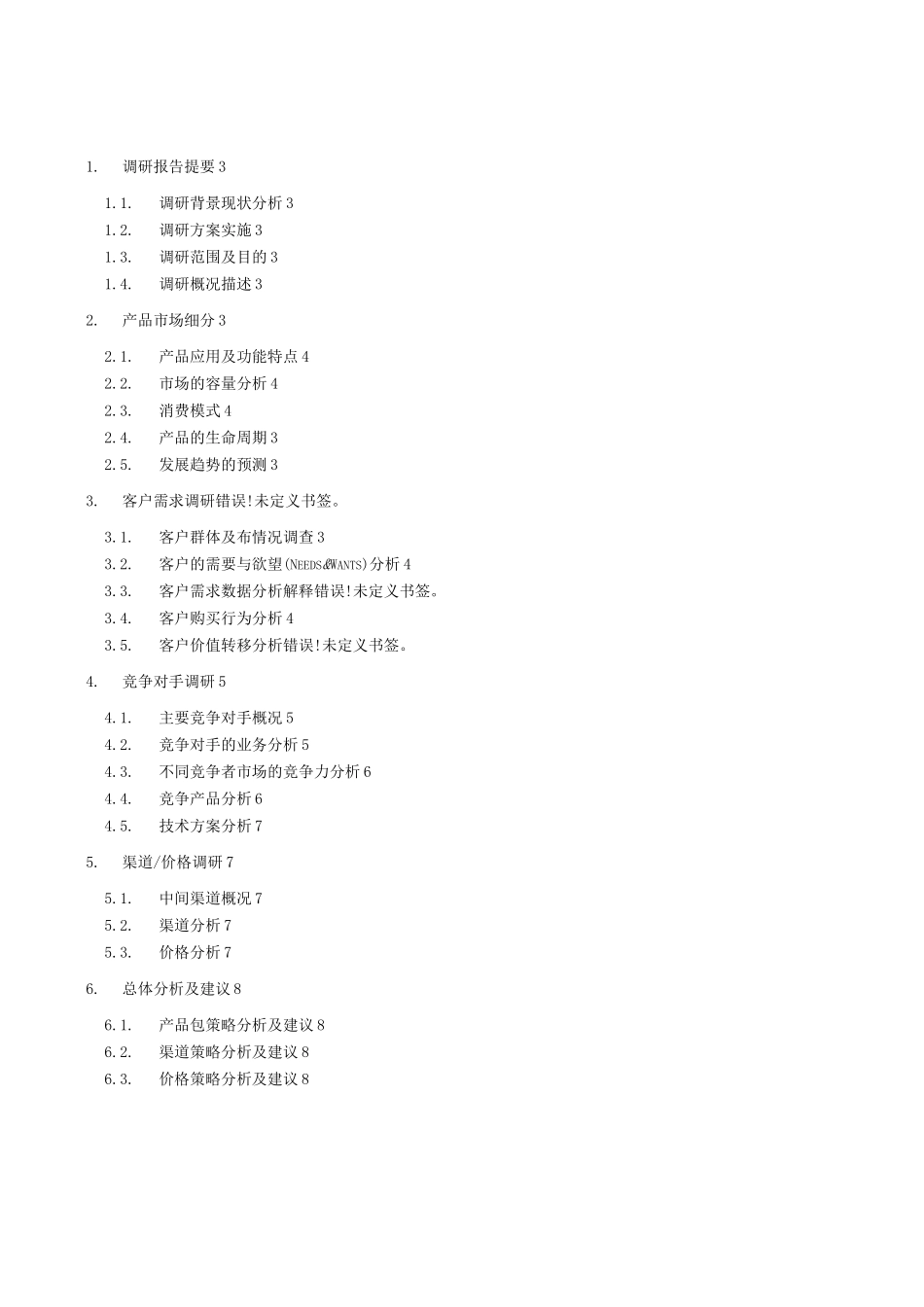 1. 调研报告提要 3

1.1. 调研背景现状分析 3

1.2. 调研方案实施 3

1.3. 调研范围及目的 3

1.4. 调研概况描述 3

2. 产品市场细分 3

2.1. 产品应用及功能特点 4

2.2. 市场的容量分析 4

2.3. 消费模式 4

2.4. 产品的生命周期 3

2.5. 发展趋势的预测 3

3. 客户需求调研错误!未定义书签。

3.1. 客户群体及布情况调查 3

3.2. 客户的需要与欲望(NEEDS&WANTS)分析 4

3.3. 客户需求数据分析解释错误!未定义书签。

3.4. 客户购买行为分析 4

3.5. 客户价值转移分析错误!未定义书签。

4. 竞争对手调研 5

4.1. 主要竞争对手概况 5

4.2. 竞争对手的业务分析 5

4.3. 不同竞争者市场的竞争力分析 6

4.4. 竞争产品分析 6

4.5. 技术方案分析 7

5. 渠道/价格调研 7

5.1. 中间渠道概况 7

5.2. 渠道分析 7

5.3. 价格分析 7

6. 总体分析及建议 8

6.1. 产品包策略分析及建议 8

6.2. 渠道策略分析及建议 8

6.3. 价格策略分析及建议 8